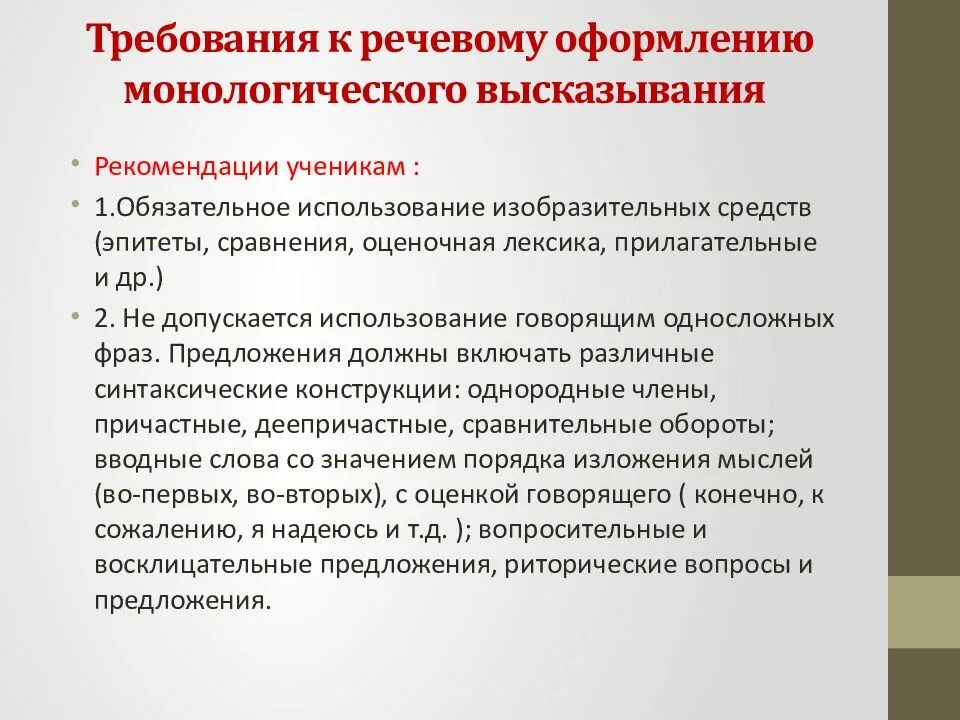 Требования к речевому оформлению монологического высказывания

• Рекомендации ученикам :

• 1.Обязательное использование изобразительных средств (эпитеты, сравнения, оценочная лексика, прилагательные и др.)

• 2. Не допускается использование говорящим односложных фраз. Предложения должны включать различные синтаксические конструкции: однородные члены, причастные, деепричастные, сравнительные обороты; вводные слова со значением порядка изложения мыслей (во-первых, во-вторых), с оценкой говорящего ( конечно, к сожалению, я надеюсь и т.д. ); вопросительные и восклицательные предложения, риторические вопросы и предложения.